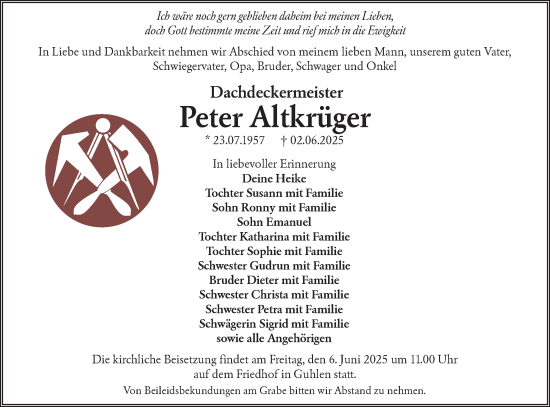 Ich wäre noch gern geblieben daheim bei meinen Lieben,
doch Gott bestimmte meine Zeit und rief mich in die Ewigkeit

In Liebe und Dankbarkeit nehmen wir Abschied von meinem lieben Mann, unserem guten Vater, Schwiegervater, Opa, Bruder, Schwager und Onkel

Dachdeckermeister
Peter Altkrüger
* 23.07.1957 † 02.06.2025

In liebevoller Erinnerung
Deine Heike
Tochter Susann mit Familie
Sohn Ronny mit Familie
Sohn Emanuel
Tochter Katharina mit Familie
Tochter Sophie mit Familie
Schwester Gudrun mit Familie
Bruder Dieter mit Familie
Schwester Christa mit Familie
Schwester Petra mit Familie
Schwägerin Sigrid mit Familie
sowie alle Angehörigen

Die kirchliche Beisetzung findet am Freitag, den 6. Juni 2025 um 11.00 Uhr auf dem Friedhof in Guhlen statt.

Von Beileidsbekundungen am Grabe bitten wir Abstand zu nehmen.